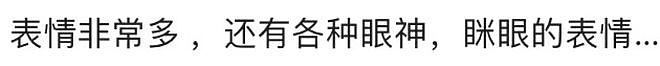 表情非常多，还有各种眼神，眯眼的表情...